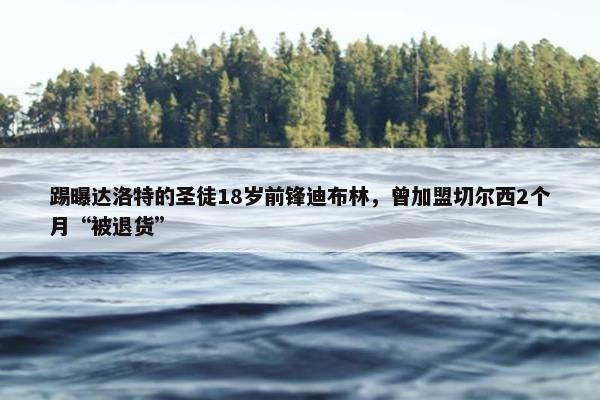 踢曝达洛特的圣徒18岁前锋迪布林，曾加盟切尔西2个月“被退货”